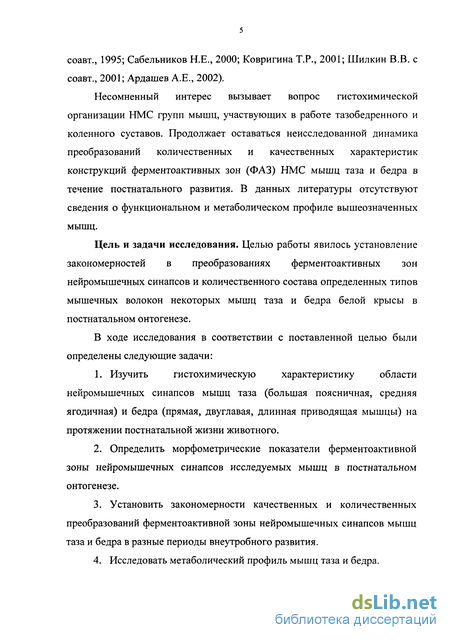 5

соавт., 1995; Сабельников Н.Е., 2000; Ковригина Т.Р., 2001; Шилкин В.В. с соавт., 2001; Ардашев А.Е., 2002).

Несомненный интерес вызывает вопрос гистохимической организации НМС групп мышц, участвующих в работе тазобедренного и коленного суставов. Продолжает оставаться неисследованной динамика преобразований количественных и качественных характеристик конструкций ферментоактивных зон (ФАЗ) НМС мышц таза и бедра в течение постнатального развития. В данных литературы отсутствуют сведения о функциональном и метаболическом профиле вышеозначенных мышц.

Цель и задачи исследования. Целью работы явилось установление закономерностей в преобразованиях ферментоактивных зон нейромышечных синапсов и количественного состава определенных типов мышечных волокон некоторых мышц таза и бедра белой крысы в постнатальном онтогенезе.

В ходе исследования в соответствии с поставленной целью были определены следующие задачи:

1. Изучить гистохимическую характеристику области нейромышечных синапсов мышц таза (большая поясничная, средняя ягодичная) и бедра (прямая, двуглавая, длинная приводящая мышцы) на протяжении постнатальной жизни животного.

2. Определить морфометрические показатели ферментоактивной зоны нейромышечных синапсов исследуемых мышц в постнатальном онтогенезе.

3. Установить закономерности качественных и количественных преобразований ферментоактивной зоны нейромышечных синапсов мышц таза и бедра в разные периоды внеутробного развития.

4. Исследовать метаболический профиль мышц таза и бедра.

dsLib.net
библиотека диссертаций